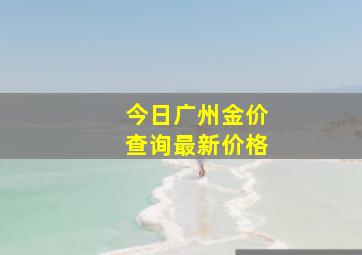 今日广州金价
查询最新价格